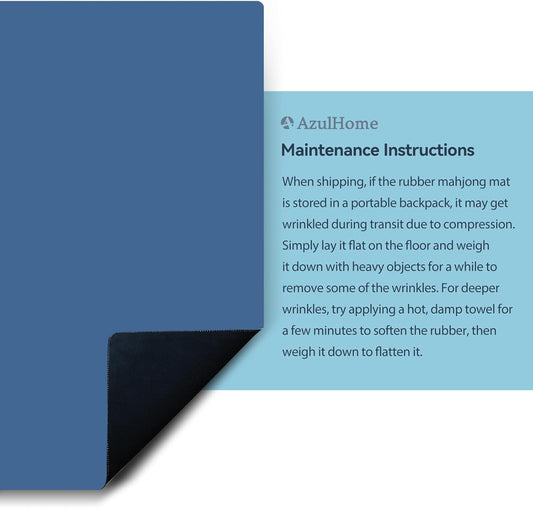 AzulHome

Maintenance Instructions

When shipping, if the rubber mahjong mat is stored in a portable backpack, it may get wrinkled during transit due to compression. Simply lay it flat on the floor and weigh it down with heavy objects for a while to remove some of the wrinkles. For deeper wrinkles, try applying a hot, damp towel for a few minutes to soften the rubber, then weigh it down to flatten it.